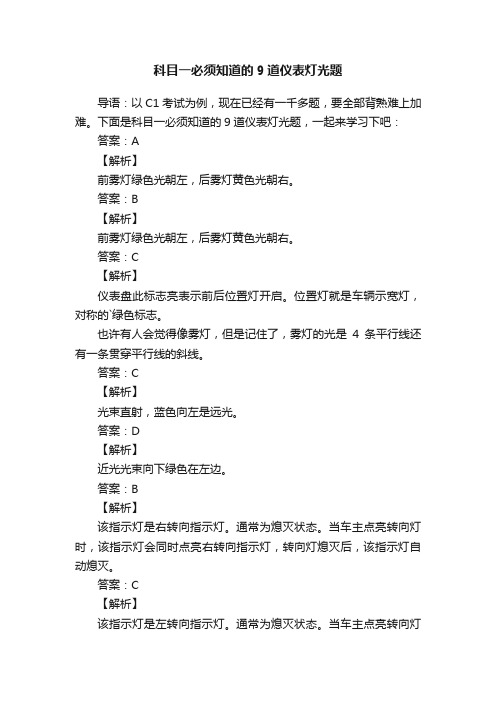 科目一必须知道的 9 道仪表灯光题

导语：以 C1 考试为例，现在已经有一千多题，要全部背熟难上加难。下面是科目一必须知道的 9 道仪表灯光题，一起来学习下吧：

答案：A

【解析】

前雾灯绿色光朝左，后雾灯黄色光朝右。

答案：B

【解析】

前雾灯绿色光朝左，后雾灯黄色光朝右。

答案：C

【解析】

仪表盘此标志亮表示前后位置灯开启。位置灯就是车辆示宽灯，对称的`绿色标志。

也许有人会觉得像雾灯，但是记住了，雾灯的光是 4 条平行线还有一条贯穿平行线的斜线。

答案：C

【解析】

光束直射，蓝色向左是远光。

答案：D

【解析】

近光光束向下绿色在左边。

答案：B

【解析】

该指示灯是右转向指示灯。通常为熄灭状态。当车主点亮转向灯时，该指示灯会同时点亮右转向指示灯，转向灯熄灭后，该指示灯自动熄灭。

答案：C

【解析】

该指示灯是左转向指示灯。通常为熄灭状态。当车主点亮转向灯